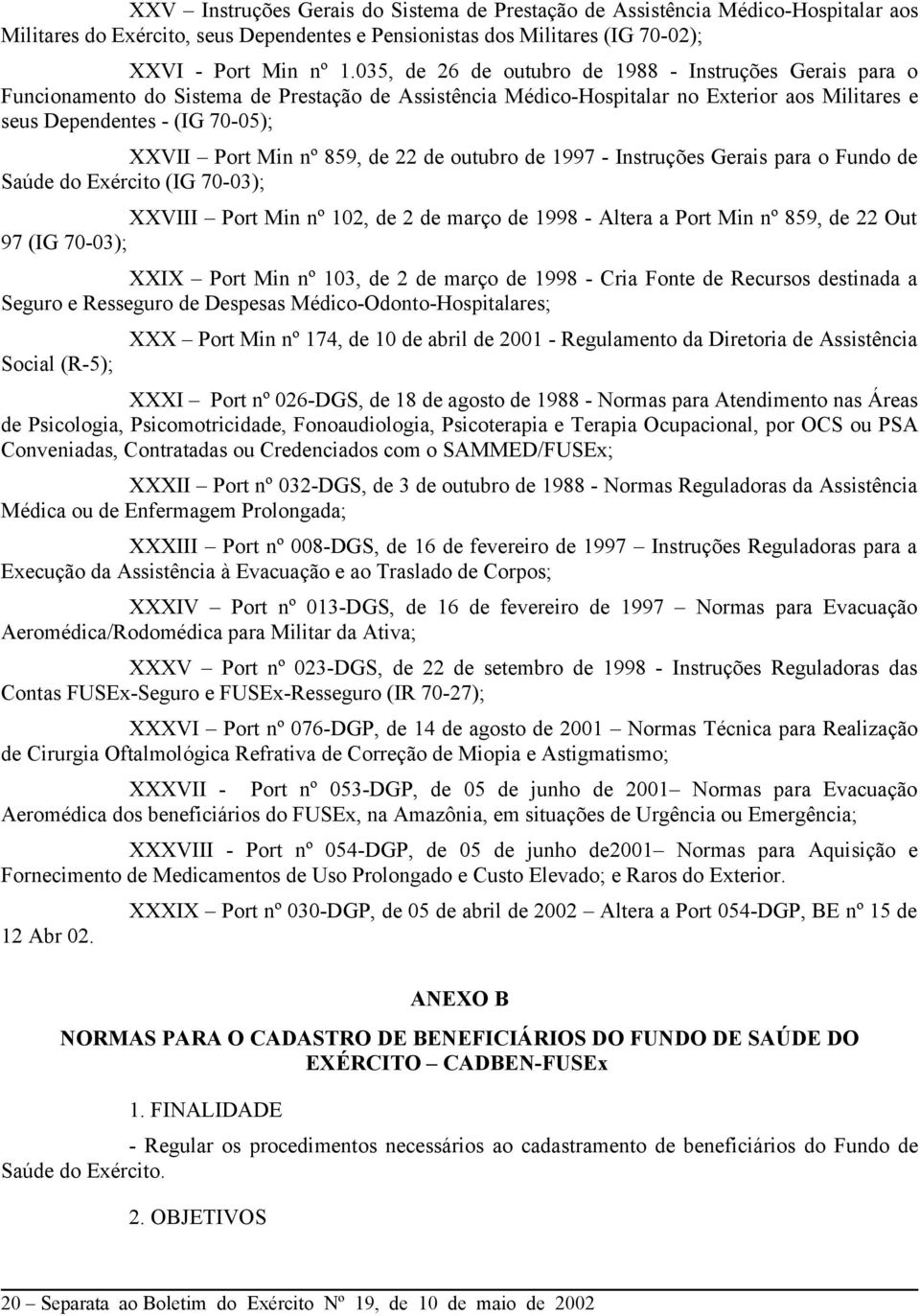 XXV – Instruções Gerais do Sistema de Prestação de Assistência Médico-Hospitalar aos Militares do Exército, seus Dependentes e Pensionistas dos Militares (IG 70-02);

XXVI - Port Min nº 1.035, de 26 de outubro de 1988 - Instruções Gerais para o Funcionamento do Sistema de Prestação de Assistência Médico-Hospitalar no Exterior aos Militares e seus Dependentes - (IG 70-05);

XXVII – Port Min nº 859, de 22 de outubro de 1997 - Instruções Gerais para o Fundo de Saúde do Exército (IG 70-03);

XXVIII – Port Min nº 102, de 2 de março de 1998 - Altera a Port Min nº 859, de 22 Out 97 (IG 70-03);

XXIX – Port Min nº 103, de 2 de março de 1998 - Cria Fonte de Recursos destinada a Seguro e Resseguro de Despesas Médico-Odonto-Hospitalares;

XXX – Port Min nº 174, de 10 de abril de 2001 - Regulamento da Diretoria de Assistência Social (R-5);

XXXI – Port nº 026-DGS, de 18 de agosto de 1988 - Normas para Atendimento nas Áreas de Psicologia, Psicomotricidade, Fonoaudiologia, Psicoterapia e Terapia Ocupacional, por OCS ou PSA Conveniadas, Contratadas ou Credenciados com o SAMMED/FUSEx;

XXXII – Port nº 032-DGS, de 3 de outubro de 1988 - Normas Reguladoras da Assistência Médica ou de Enfermagem Prolongada;

XXXIII – Port nº 008-DGS, de 16 de fevereiro de 1997 – Instruções Reguladoras para a Execução da Assistência à Evacuação e ao Traslado de Corpos;

XXXIV – Port nº 013-DGS, de 16 de fevereiro de 1997 – Normas para Evacuação Aeromédica/Rodomédica para Militar da Ativa;

XXXV – Port nº 023-DGS, de 22 de setembro de 1998 - Instruções Reguladoras das Contas FUSEx-Seguro e FUSEx-Resseguro (IR 70-27);

XXXVI – Port nº 076-DGP, de 14 de agosto de 2001 – Normas Técnica para Realização de Cirurgia Oftalmológica Refrativa de Correção de Miopia e Astigmatismo;

XXXVII - Port nº 053-DGP, de 05 de junho de 2001– Normas para Evacuação Aeromédica dos beneficiários do FUSEx, na Amazônia, em situações de Urgência ou Emergência;

XXXVIII - Port nº 054-DGP, de 05 de junho de2001– Normas para Aquisição e Fornecimento de Medicamentos de Uso Prolongado e Custo Elevado; e Raros do Exterior.

XXXIX – Port nº 030-DGP, de 05 de abril de 2002 – Altera a Port 054-DGP, BE nº 15 de 12 Abr 02.

ANEXO B

NORMAS PARA O CADASTRO DE BENEFICIÁRIOS DO FUNDO DE SAÚDE DO EXÉRCITO – CADBEN-FUSEx

1. FINALIDADE

- Regular os procedimentos necessários ao cadastramento de beneficiários do Fundo de Saúde do Exército.

2. OBJETIVOS

20 – Separata ao Boletim do Exército Nº 19, de 10 de maio de 2002